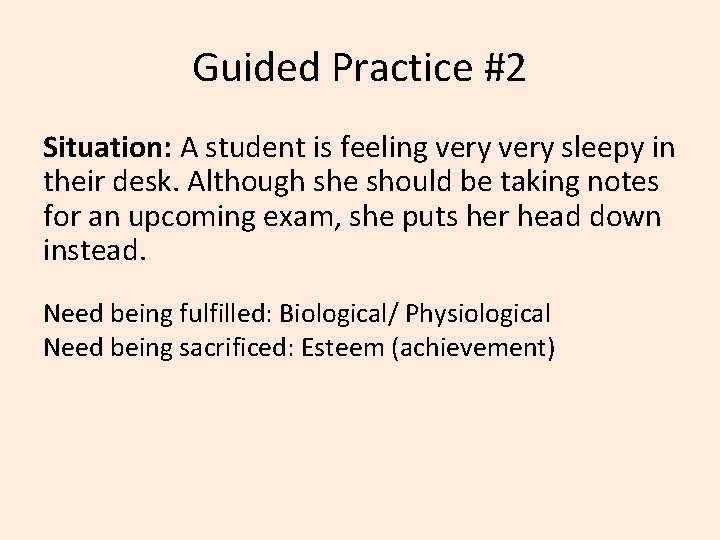 Guided Practice #2

Situation: A student is feeling very very sleepy in their desk. Although she should be taking notes for an upcoming exam, she puts her head down instead.

Need being fulfilled: Biological/ Physiological
Need being sacrificed: Esteem (achievement)